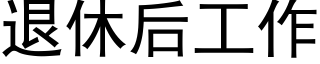 退休后工作